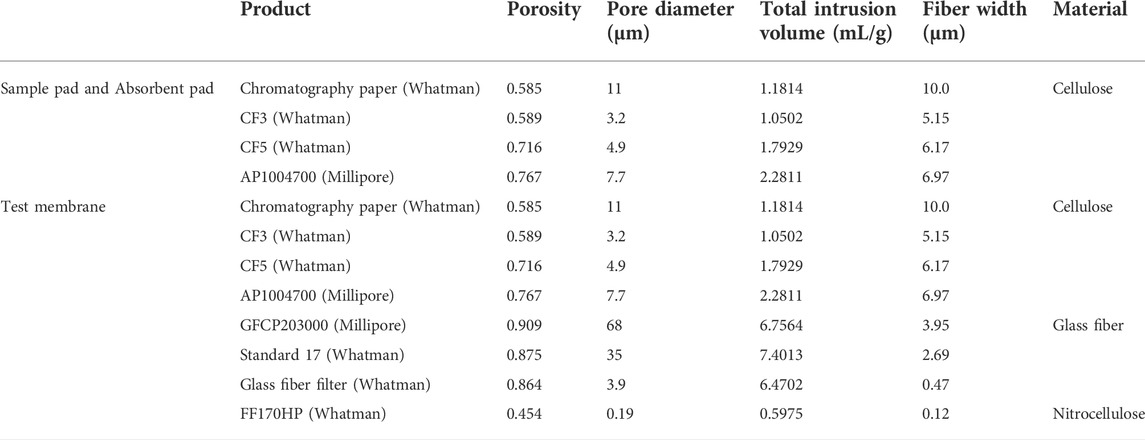 |  | Product | Porosity | Pore diameter (μm) | Total intrusion volume (mL/g) | Fiber width (μm) | Material |
|---|---|---|---|---|---|---|
| Sample pad and Absorbent pad | Chromatography paper (Whatman) | 0.585 | 11 | 1.1814 | 10.0 | Cellulose |
|  | CF3 (Whatman) | 0.589 | 3.2 | 1.0502 | 5.15 |  |
|  | CF5 (Whatman) | 0.716 | 4.9 | 1.7929 | 6.17 |  |
|  | AP1004700 (Millipore) | 0.767 | 7.7 | 2.2811 | 6.97 |  |
| Test membrane | Chromatography paper (Whatman) | 0.585 | 11 | 1.1814 | 10.0 | Cellulose |
|  | CF3 (Whatman) | 0.589 | 3.2 | 1.0502 | 5.15 |  |
|  | CF5 (Whatman) | 0.716 | 4.9 | 1.7929 | 6.17 |  |
|  | AP1004700 (Millipore) | 0.767 | 7.7 | 2.2811 | 6.97 |  |
|  | GFCP203000 (Millipore) | 0.909 | 68 | 6.7564 | 3.95 | Glass fiber |
|  | Standard 17 (Whatman) | 0.875 | 35 | 7.4013 | 2.69 |  |
|  | Glass fiber filter (Whatman) | 0.864 | 3.9 | 6.4702 | 0.47 |  |
|  | FF170HP (Whatman) | 0.454 | 0.19 | 0.5975 | 0.12 | Nitrocellulose |